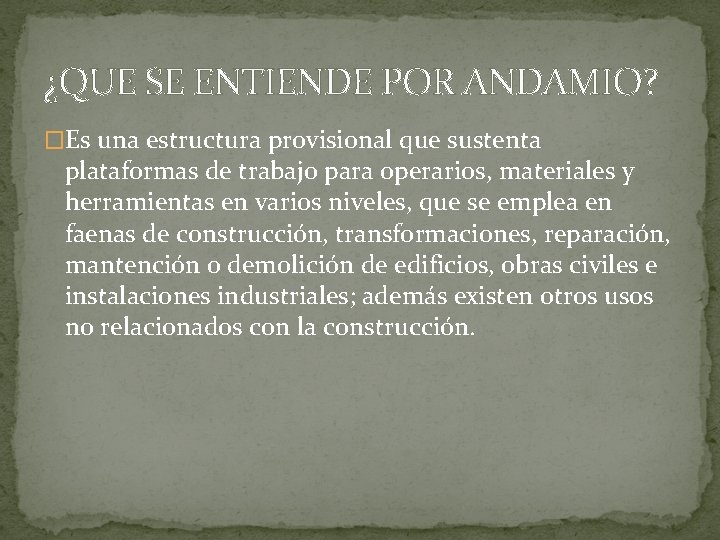 ¿QUE SE ENTIENDE POR ANDAMIO?

Es una estructura provisional que sustenta plataformas de trabajo para operarios, materiales y herramientas en varios niveles, que se emplea en faenas de construcción, transformaciones, reparación, mantención o demolición de edificios, obras civiles e instalaciones industriales; además existen otros usos no relacionados con la construcción.